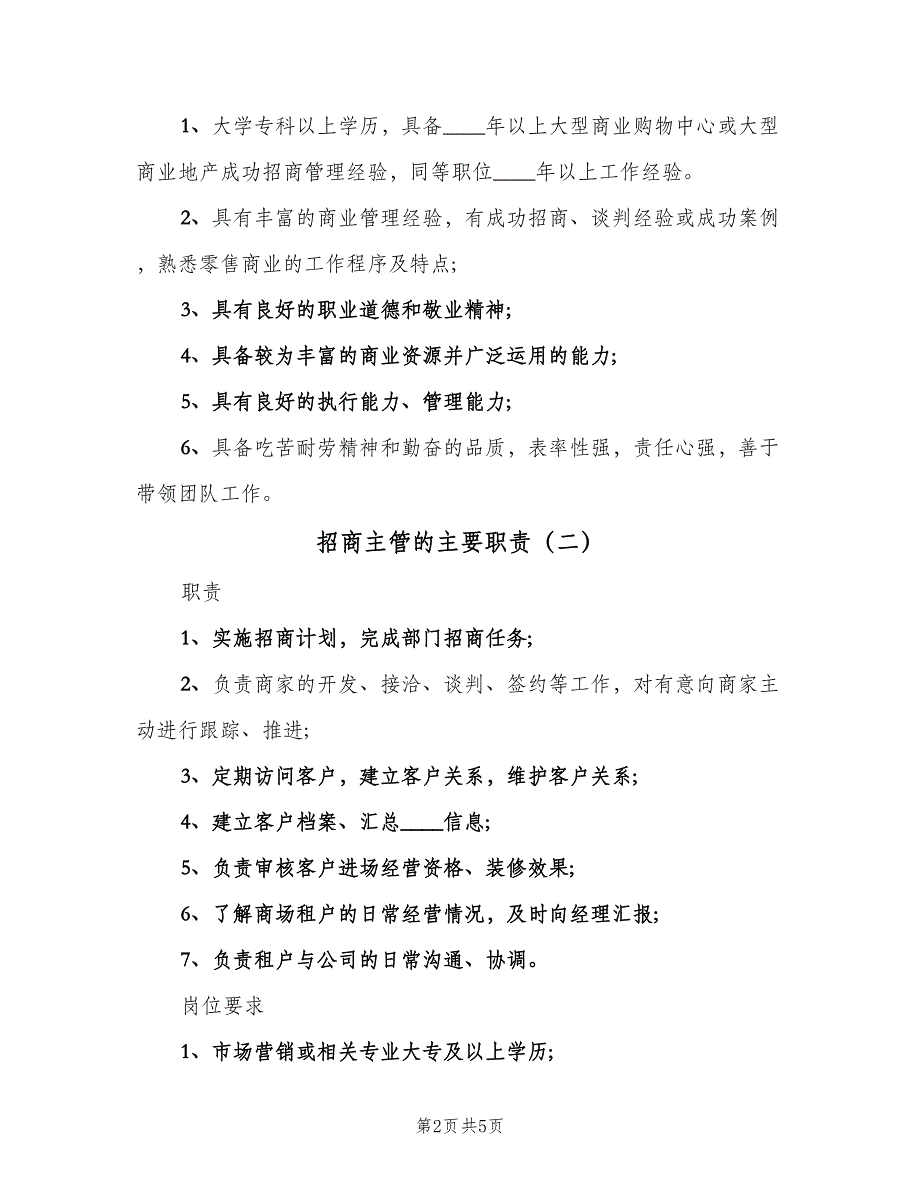 1、大学专科以上学历，具备____年以上大型商业购物中心或大型商业地产成功招商管理经验，同等职位____年以上工作经验。

2、具有丰富的商业管理经验，有成功招商、谈判经验或成功案例，熟悉零售商业的工作程序及特点;

3、具有良好的职业道德和敬业精神;

4、具备较为丰富的商业资源并广泛运用的能力;

5、具有良好的执行能力、管理能力;

6、具备吃苦耐劳精神和勤奋的品质，表率性强，责任心强，善于带领团队工作。

招商主管的主要职责（二）

职责

1、实施招商计划，完成部门招商任务;

2、负责商家的开发、接洽、谈判、签约等工作，对有意向商家主动进行跟踪、推进;

3、定期访问客户，建立客户关系，维护客户关系;

4、建立客户档案、汇总____信息;

5、负责审核客户进场经营资格、装修效果;

6、了解商场租户的日常经营情况，及时向经理汇报;

7、负责租户与公司的日常沟通、协调。

岗位要求

1、市场营销或相关专业大专及以上学历;

第2页 共5页